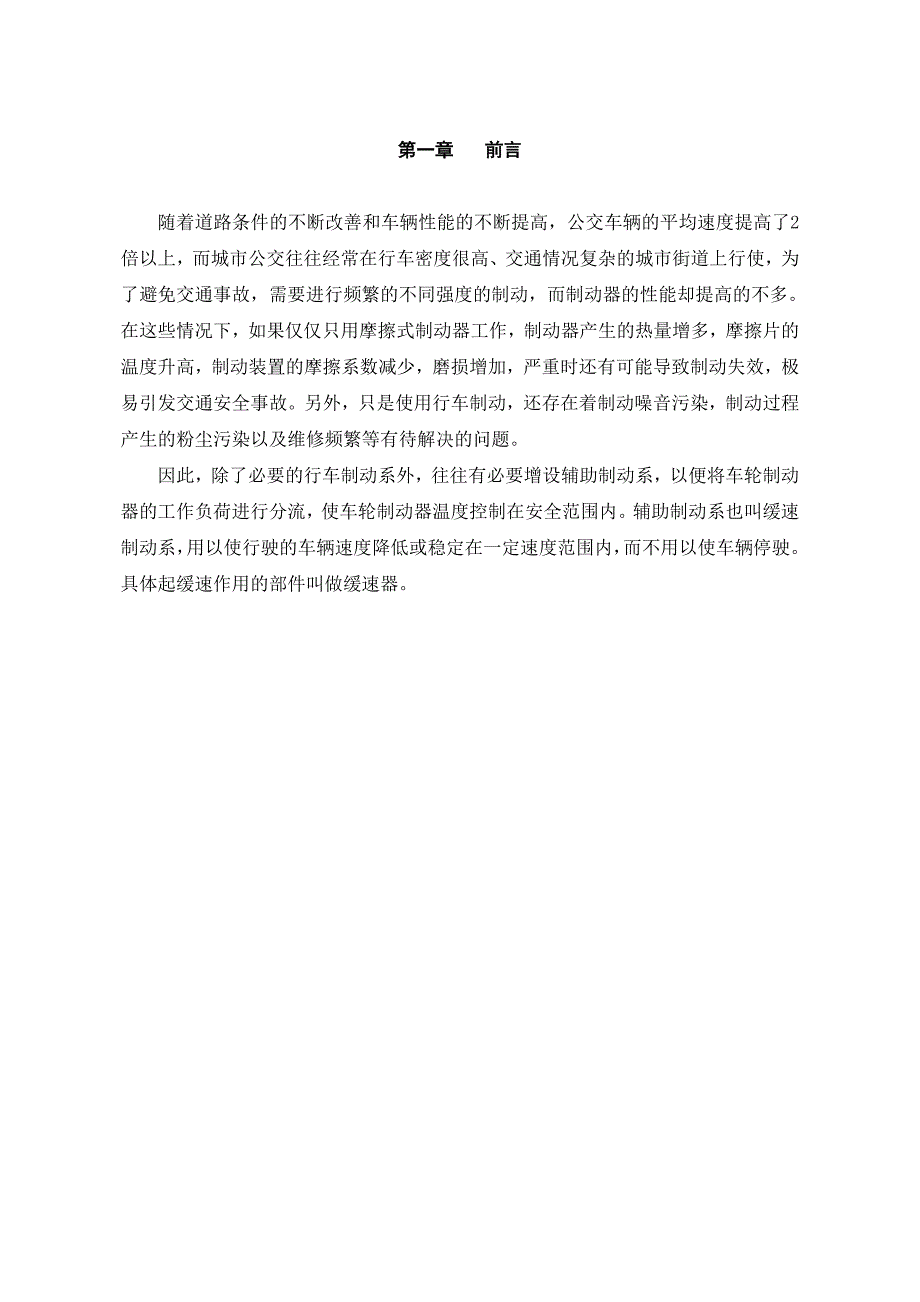 第一章　前言

随着道路条件的不断改善和车辆性能的不断提高，公交车辆的平均速度提高了2倍以上，而城市公交往往经常在行车密度很高、交通情况复杂的城市街道上行使，为了避免交通事故，需要进行频繁的不同强度的制动，而制动器的性能却提高的不多。在这些情况下，如果仅仅只用摩擦式制动器工作，制动器产生的热量增多，摩擦片的温度升高，制动装置的摩擦系数减少，磨损增加，严重时还有可能导致制动失效，极易引发交通安全事故。另外，只是使用行车制动，还存在着制动噪音污染，制动过程产生的粉尘污染以及维修频繁等有待解决的问题。

因此，除了必要的行车制动系外，往往有必要增设辅助制动系，以便将车轮制动器的工作负荷进行分流，使车轮制动器温度控制在安全范围内。辅助制动系也叫缓速制动系，用以使行驶的车辆速度降低或稳定在一定速度范围内，而不用以使车辆停驶。具体起缓速作用的部件叫做缓速器。